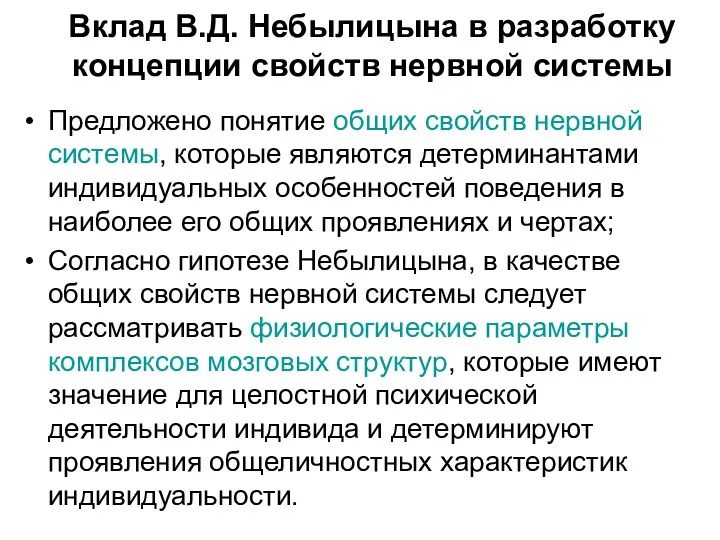 Вклад В.Д. Небылицына в разработку концепции свойств нервной системы

• Предложено понятие общих свойств нервной системы, которые являются детерминантами индивидуальных особенностей поведения в наиболее его общих проявлениях и чертах;

• Согласно гипотезе Небылицына, в качестве общих свойств нервной системы следует рассматривать физиологические параметры комплексов мозговых структур, которые имеют значение для целостной психической деятельности индивида и детерминируют проявления общеличностных характеристик индивидуальности.